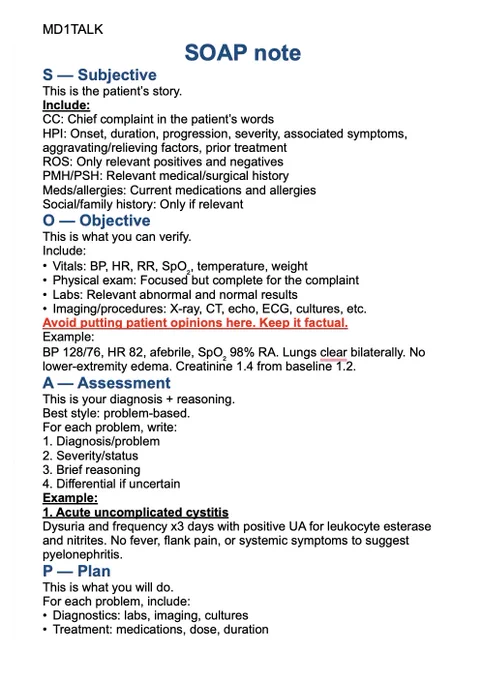 MD1TALK

SOAP note

S — Subjective
This is the patient's story.
Include:
CC: Chief complaint in the patient's words
HPI: Onset, duration, progression, severity, associated symptoms, aggravating/relieving factors, prior treatment
ROS: Only relevant positives and negatives
PMH/PSH: Relevant medical/surgical history
Meds/allergies: Current medications and allergies
Social/family history: Only if relevant

O — Objective
This is what you can verify.
Include:
• Vitals: BP, HR, RR, $SpO_2$, temperature, weight
• Physical exam: Focused but complete for the complaint
• Labs: Relevant abnormal and normal results
• Imaging/procedures: X-ray, CT, echo, ECG, cultures, etc.
Avoid putting patient opinions here. Keep it factual.
Example:
BP 128/76, HR 82, afebrile, $SpO_2$ 98% RA. Lungs clear bilaterally. No lower-extremity edema. Creatinine 1.4 from baseline 1.2.

A — Assessment
This is your diagnosis + reasoning.
Best style: problem-based.
For each problem, write:
1. Diagnosis/problem
2. Severity/status
3. Brief reasoning
4. Differential if uncertain
Example:
1. Acute uncomplicated cystitis
Dysuria and frequency x3 days with positive UA for leukocyte esterase and nitrites. No fever, flank pain, or systemic symptoms to suggest pyelonephritis.

P — Plan
This is what you will do.
For each problem, include:
• Diagnostics: labs, imaging, cultures
• Treatment: medications, dose, duration